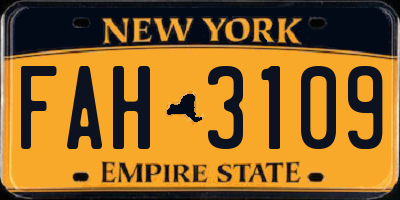 NEW YORK

FAH 3109

EMPIRE STATE